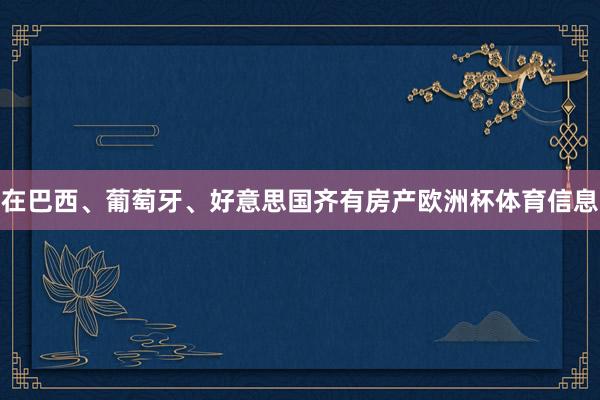 在巴西、葡萄牙、好意思国齐有房产欧洲杯体育信息